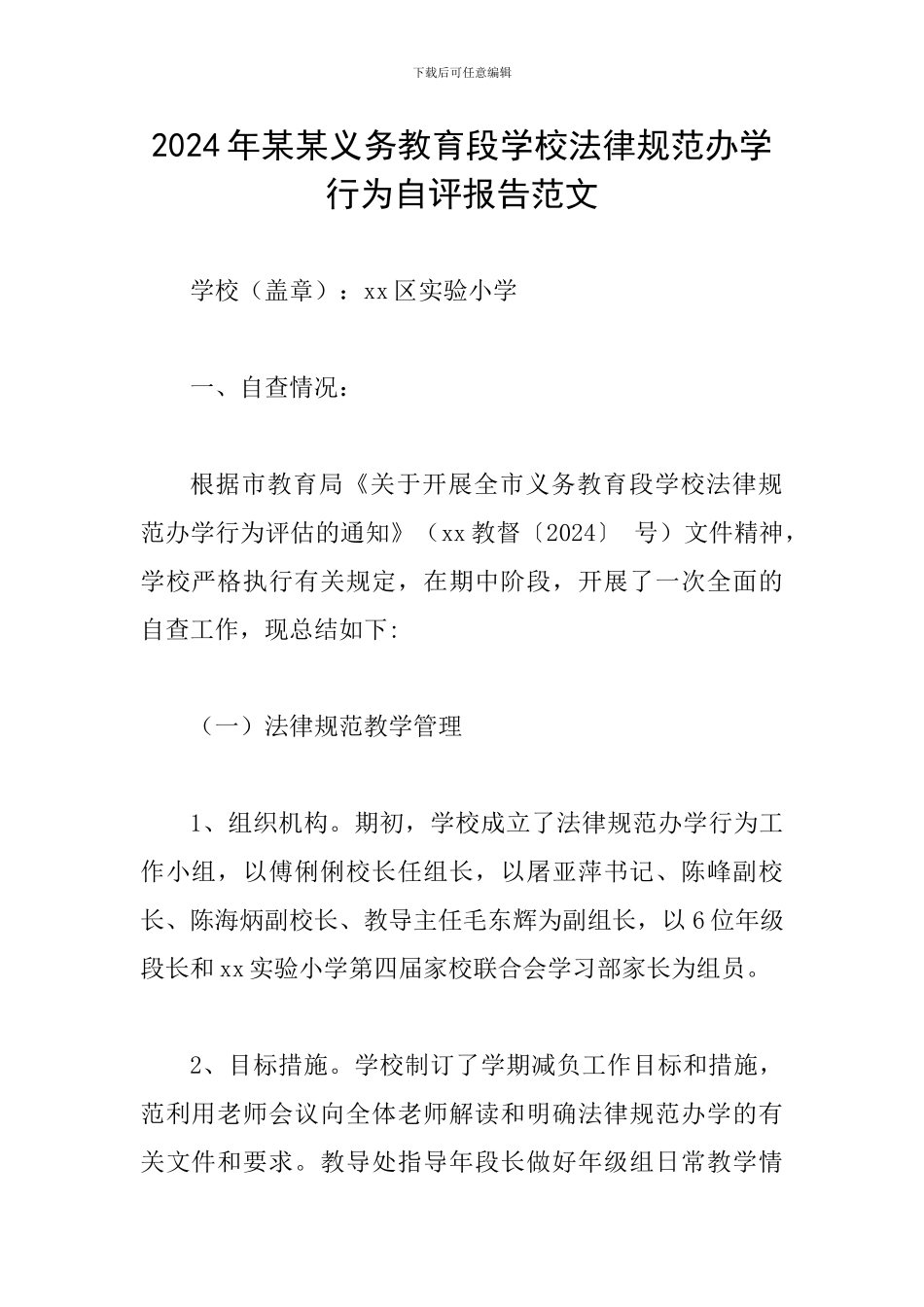 下载后可任意编辑

2024年某某义务教育段学校法律规范办学行为自评报告范文

学校（盖章）：xx区实验小学

一、自查情况：

根据市教育局《关于开展全市义务教育段学校法律规范办学行为评估的通知》（xx教督〔2024〕 号）文件精神，学校严格执行有关规定，在期中阶段，开展了一次全面的自查工作，现总结如下:

（一）法律规范教学管理

1、组织机构。期初，学校成立了法律规范办学行为工作小组，以傅俐俐校长任组长，以屠亚萍书记、陈峰副校长、陈海炳副校长、教导主任毛东辉为副组长，以6位年级段长和xx实验小学第四届家校联合会学习部家长为组员。

2、目标措施。学校制订了学期减负工作目标和措施，范利用老师会议向全体老师解读和明确法律规范办学的有关文件和要求。教导处指导年段长做好年级组日常教学情